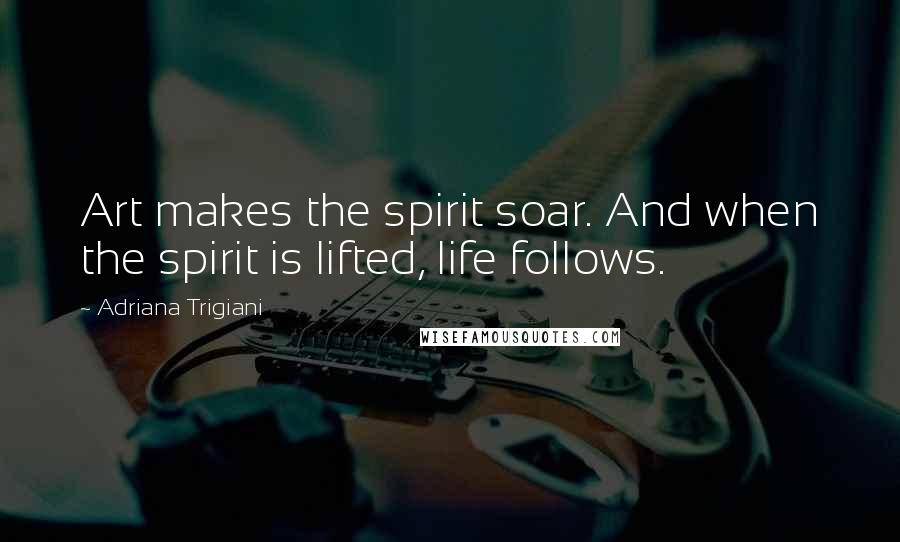 Art makes the spirit soar. And when the spirit is lifted, life follows.

- Adriana Trigiani

WISEFAMOUSQUOTES.COM